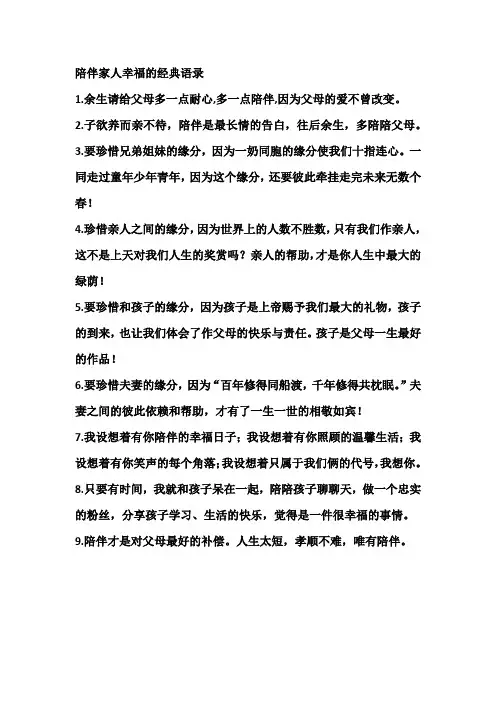 陪伴家人幸福的经典语录

1.余生请给父母多一点耐心,多一点陪伴,因为父母的爱不曾改变。

2.子欲养而亲不待，陪伴是最长情的告白，往后余生，多陪陪父母。

3.要珍惜兄弟姐妹的缘分，因为一奶同胞的缘分使我们十指连心。一同走过童年少年青年，因为这个缘分，还要彼此牵挂走完未来无数个春！

4.珍惜亲人之间的缘分，因为世界上的人数不胜数，只有我们作亲人，这不是上天对我们人生的奖赏吗？亲人的帮助，才是你人生中最大的绿荫！

5.要珍惜和孩子的缘分，因为孩子是上帝赐予我们最大的礼物，孩子的到来，也让我们体会了作父母的快乐与责任。孩子是父母一生最好的作品！

6.要珍惜夫妻的缘分，因为“百年修得同船渡，千年修得共枕眠。”夫妻之间的彼此依赖和帮助，才有了一生一世的相敬如宾！

7.我设想着有你陪伴的幸福日子；我设想着有你照顾的温馨生活；我设想着有你笑声的每个角落；我设想着只属于我们俩的代号，我想你。

8.只要有时间，我就和孩子呆在一起，陪陪孩子聊聊天，做一个忠实的粉丝，分享孩子学习、生活的快乐，觉得是一件很幸福的事情。

9.陪伴才是对父母最好的补偿。人生太短，孝顺不难，唯有陪伴。